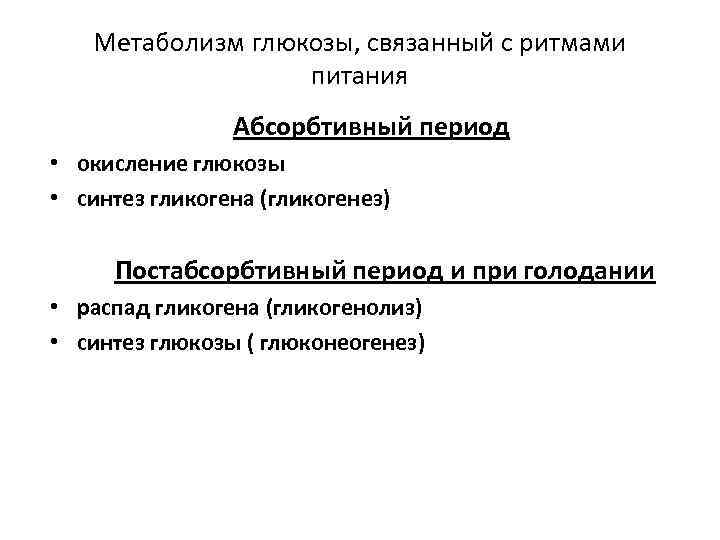 Метаболизм глюкозы, связанный с ритмами питания

Абсорбтивный период

• окисление глюкозы
• синтез гликогена (гликогенез)

Постабсорбтивный период и при голодании

• распад гликогена (гликогенолиз)
• синтез глюкозы ( глюконеогенез)